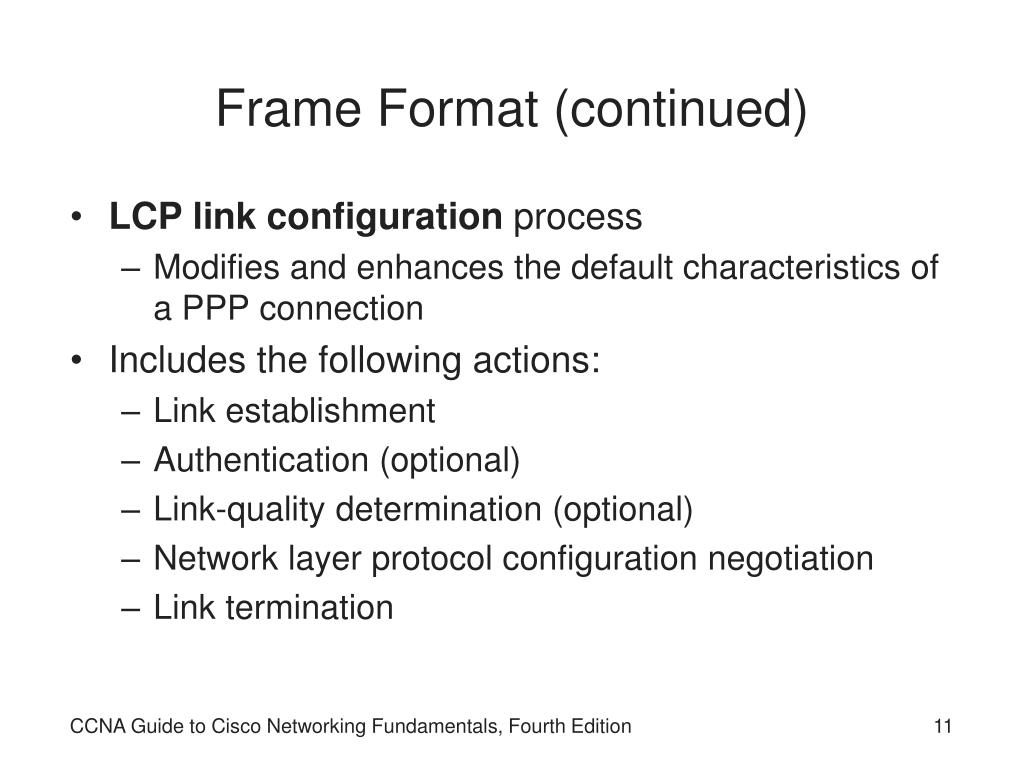 Frame Format (continued)

• LCP link configuration process
– Modifies and enhances the default characteristics of a PPP connection
• Includes the following actions:
– Link establishment
– Authentication (optional)
– Link-quality determination (optional)
– Network layer protocol configuration negotiation
– Link termination

CCNA Guide to Cisco Networking Fundamentals, Fourth Edition

11